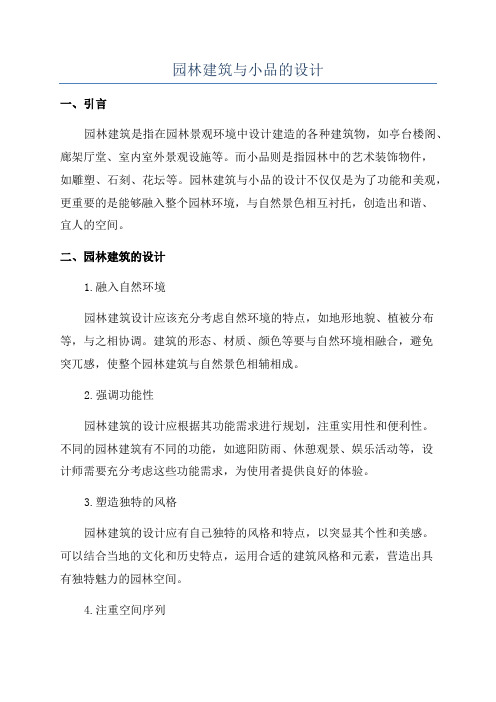 园林建筑与小品的设计

一、引言

园林建筑是指在园林景观环境中设计建造的各种建筑物，如亭台楼阁、廊架厅堂、室内室外景观设施等。而小品则是指园林中的艺术装饰物件，如雕塑、石刻、花坛等。园林建筑与小品的设计不仅仅是为了功能和美观，更重要的是能够融入整个园林环境，与自然景色相互衬托，创造出和谐、宜人的空间。

二、园林建筑的设计

1.融入自然环境

园林建筑设计应该充分考虑自然环境的特点，如地形地貌、植被分布等，与之相协调。建筑的形态、材质、颜色等要与自然环境相融合，避免突兀感，使整个园林建筑与自然景色相辅相成。

2.强调功能性

园林建筑的设计应根据其功能需求进行规划，注重实用性和便利性。不同的园林建筑有不同的功能，如遮阳防雨、休憩观景、娱乐活动等，设计师需要充分考虑这些功能需求，为使用者提供良好的体验。

3.塑造独特的风格

园林建筑的设计应有自己独特的风格和特点，以突显其个性和美感。可以结合当地的文化和历史特点，运用合适的建筑风格和元素，营造出具有独特魅力的园林空间。

4.注重空间序列